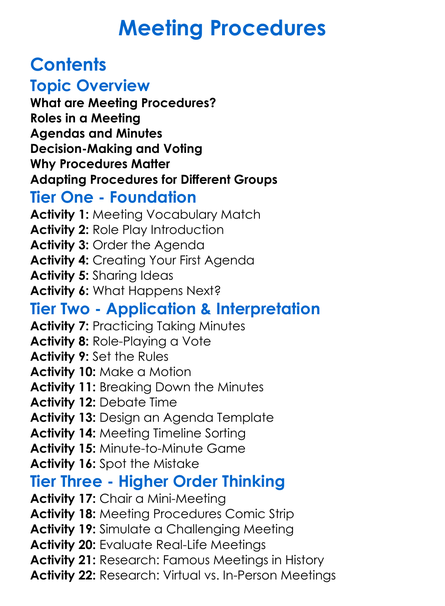 Meeting Procedures

Contents

Topic Overview

What are Meeting Procedures?
Roles in a Meeting
Agendas and Minutes
Decision-Making and Voting
Why Procedures Matter
Adapting Procedures for Different Groups

Tier One - Foundation

Activity 1: Meeting Vocabulary Match
Activity 2: Role Play Introduction
Activity 3: Order the Agenda
Activity 4: Creating Your First Agenda
Activity 5: Sharing Ideas
Activity 6: What Happens Next?

Tier Two - Application & Interpretation

Activity 7: Practicing Taking Minutes
Activity 8: Role-Playing a Vote
Activity 9: Set the Rules
Activity 10: Make a Motion
Activity 11: Breaking Down the Minutes
Activity 12: Debate Time
Activity 13: Design an Agenda Template
Activity 14: Meeting Timeline Sorting
Activity 15: Minute-to-Minute Game
Activity 16: Spot the Mistake

Tier Three - Higher Order Thinking

Activity 17: Chair a Mini-Meeting
Activity 18: Meeting Procedures Comic Strip
Activity 19: Simulate a Challenging Meeting
Activity 20: Evaluate Real-Life Meetings
Activity 21: Research: Famous Meetings in History
Activity 22: Research: Virtual vs. In-Person Meetings